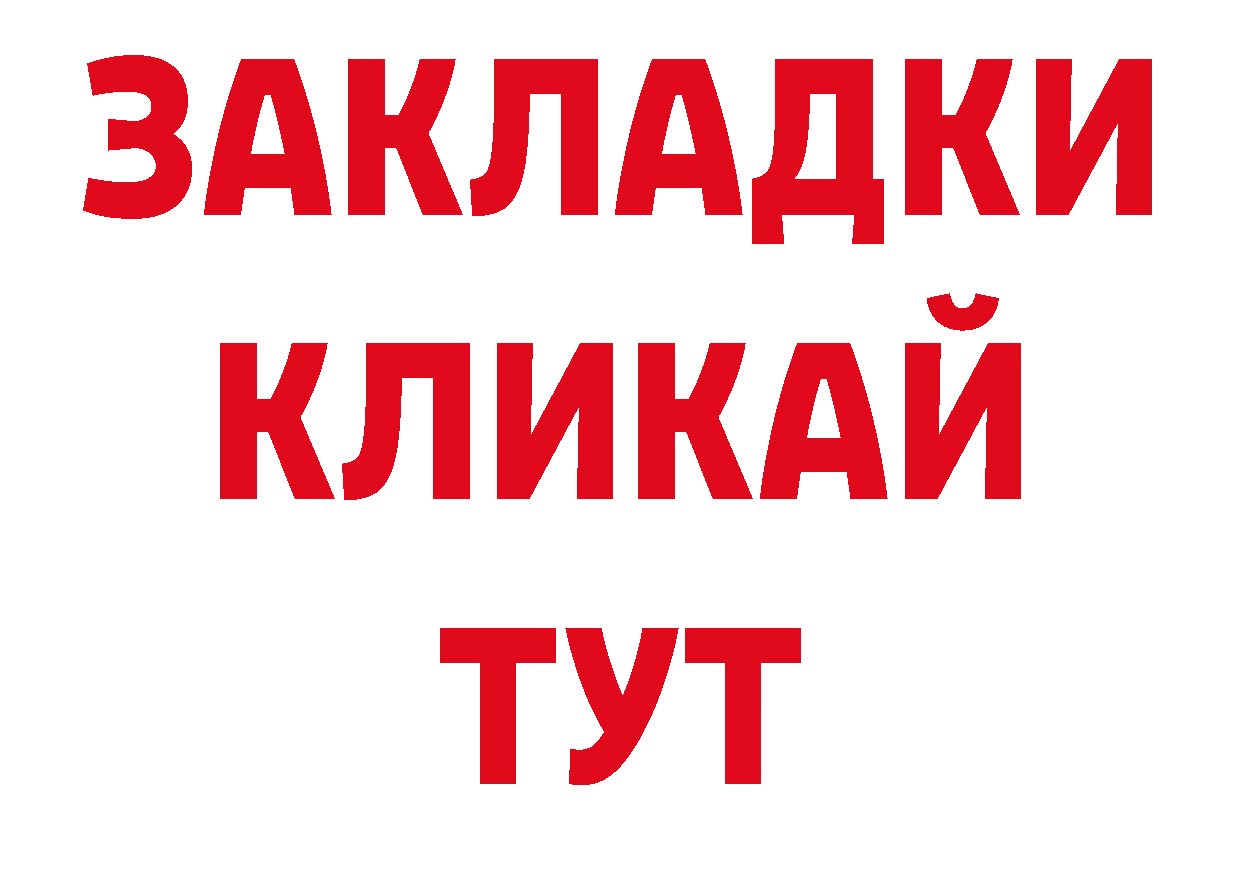 ЗАКЛАДКИ
КЛИКАЙ
ТУТ